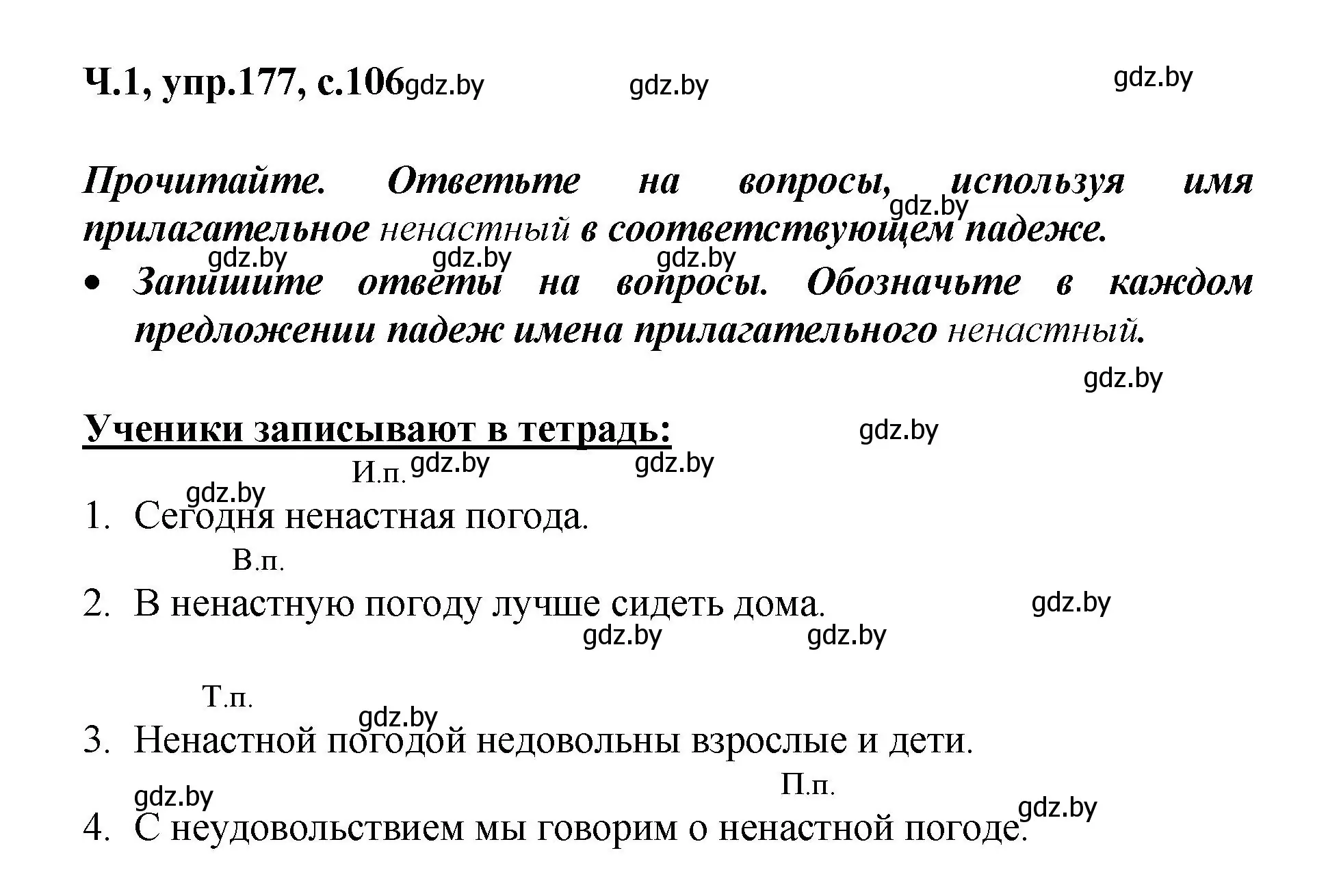 Ч.1, упр.177, с.106 gdz.by gdz.by gdz.by

Прочитайте. Ответьте на вопросы, используя имя прилагательное ненастный в соответствующем падеже. gdz.by

gdz.by gdz.by gdz.by

• Запишите ответы на вопросы. Обозначьте в каждом предложении падеж имена прилагательного ненастный.

gdz.by

Ученики записывают в тетрадь: gdz.by

И.п. gdz.by gdz.by

gdz.by

1. Сегодня ненастная погода.

В.п.

2. В ненастную погоду лучше сидеть дома. gdz.by

gdz.by gdz.by

Т.п.

gdz.by

3. Ненастной погодой недовольны взрослые и дети.

П.п.

gdz.by gdz.by

4. С неудовольствием мы говорим о ненастной погоде.